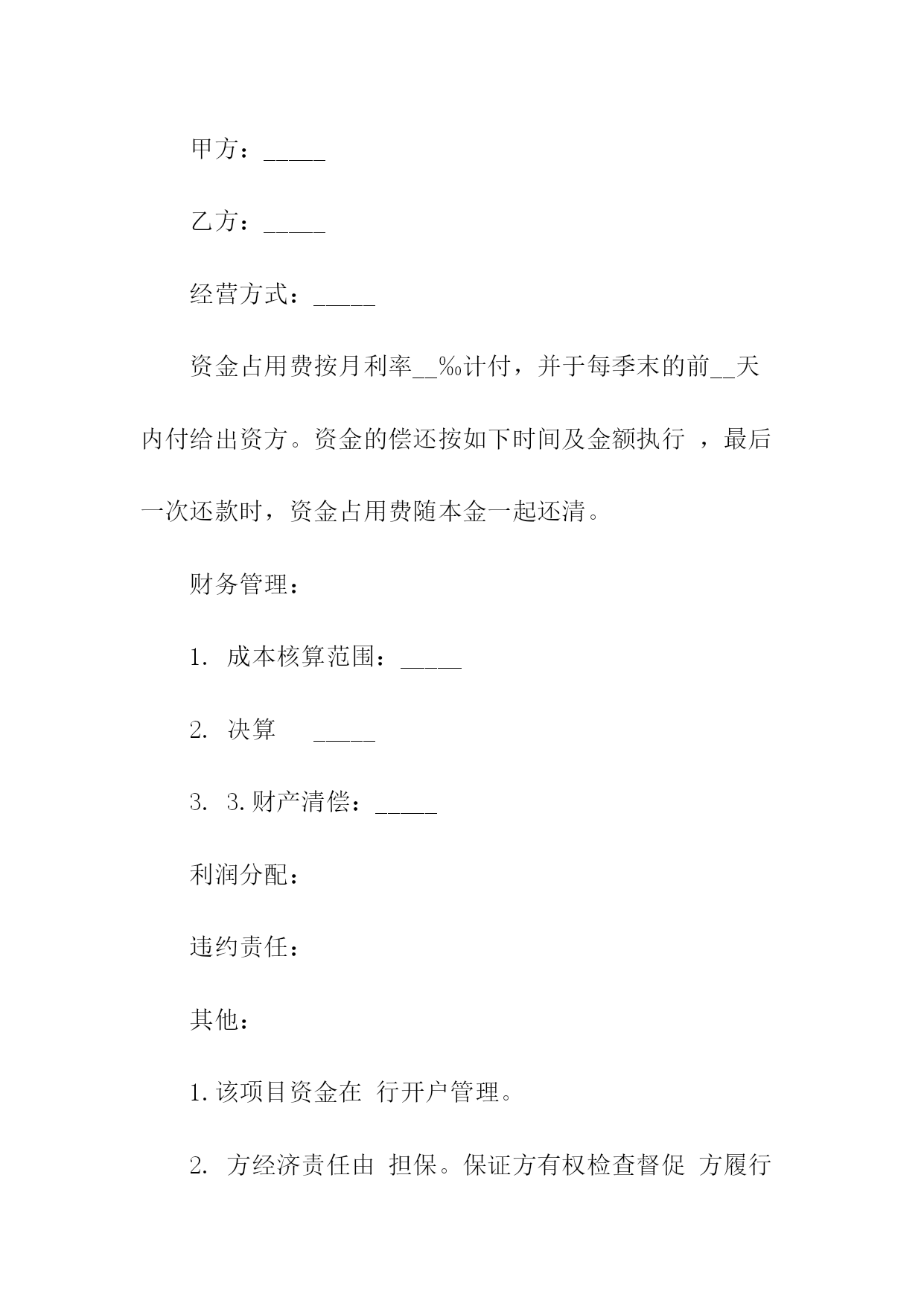 甲方：_____

乙方：_____

经营方式：_____

资金占用费按月利率__‰计付，并于每季末的前__天内付给出资方。资金的偿还按如下时间及金额执行 ，最后一次还款时，资金占用费随本金一起还清。

财务管理：

1. 成本核算范围：_____

2. 决算 _____

3. 3.财产清偿：_____

利润分配：

违约责任：

其他：

1.该项目资金在 行开户管理。

2. 方经济责任由 担保。保证方有权检查督促 方履行